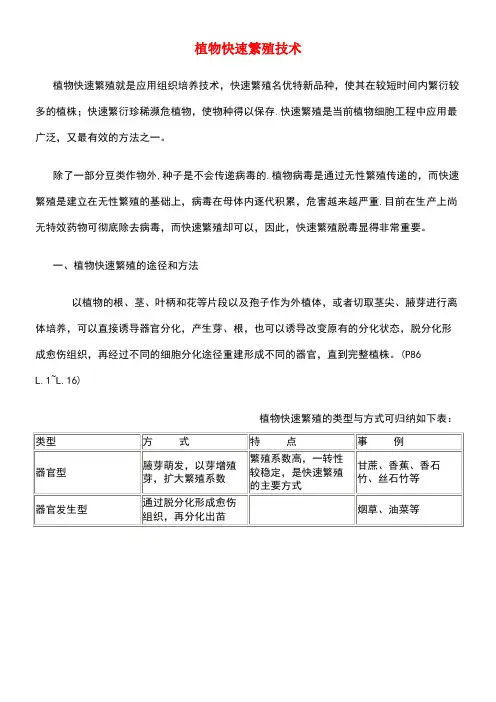 植物快速繁殖技术

植物快速繁殖就是应用组织培养技术，快速繁殖名优特新品种，使其在较短时间内繁衍较多的植株；快速繁衍珍稀濒危植物，使物种得以保存.快速繁殖是当前植物细胞工程中应用最广泛，又最有效的方法之一。

除了一部分豆类作物外.种子是不会传递病毒的.植物病毒是通过无性繁殖传递的，而快速繁殖是建立在无性繁殖的基础上，病毒在母体内逐代积累，危害越来越严重.目前在生产上尚无特效药物可彻底除去病毒，而快速繁殖却可以，因此，快速繁殖脱毒显得非常重要。

一、植物快速繁殖的途径和方法

以植物的根、茎、叶柄和花等片段以及孢子作为外植体，或者切取茎尖、腋芽进行离体培养，可以直接诱导器官分化，产生芽、根，也可以诱导改变原有的分化状态，脱分化形成愈伤组织，再经过不同的细胞分化途径重建形成不同的器官，直到完整植株。(P86 L.1~L.16)

植物快速繁殖的类型与方式可归纳如下表：

| 类型 | 方　式 | 特　点 | 事　例 |
|---|---|---|---|
| 器官型 | 腋芽萌发，以芽增殖芽，扩大繁殖系数 | 繁殖系数高，一转性较稳定，是快速繁殖的主要方式 | 甘蔗、香蕉、香石竹、丝石竹等 |
| 器官发生型 | 通过脱分化形成愈伤组织，再分化出苗 |  | 烟草、油菜等 |